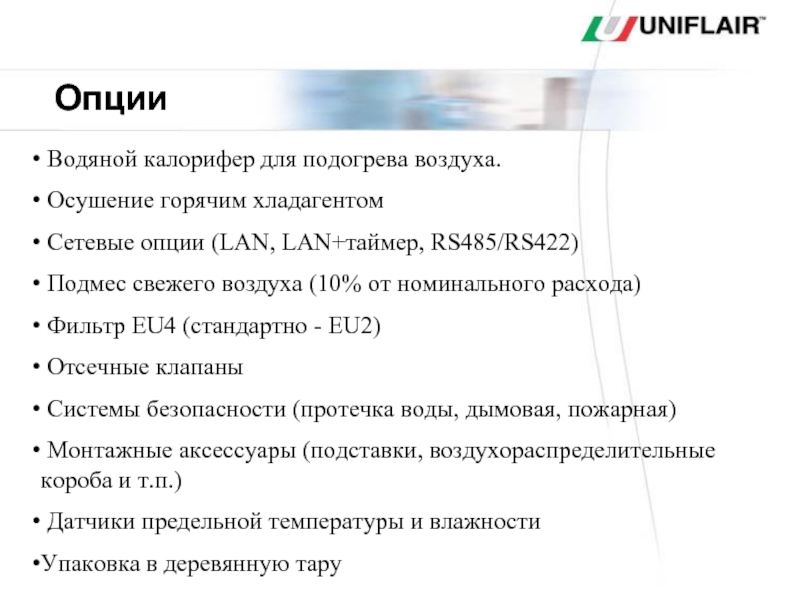 UNIFLAIR™

Опции

• Водяной калорифер для подогрева воздуха.

• Осушение горячим хладагентом

• Сетевые опции (LAN, LAN+таймер, RS485/RS422)

• Подмес свежего воздуха (10% от номинального расхода)

• Фильтр EU4 (стандартно - EU2)

• Отсечные клапаны

• Системы безопасности (протечка воды, дымовая, пожарная)

• Монтажные аксессуары (подставки, воздухораспределительные короба и т.п.)

• Датчики предельной температуры и влажности

•Упаковка в деревянную тару